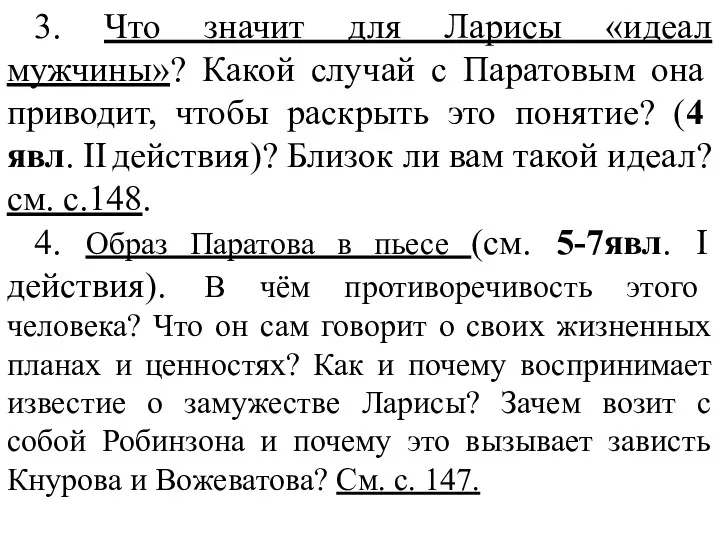 3. Что значит для Ларисы «идеал мужчины»? Какой случай с Паратовым она приводит, чтобы раскрыть это понятие? (4 явл. II действия)? Близок ли вам такой идеал? см. с.148.

4. Образ Паратова в пьесе (см. 5-7явл. I действия). В чём противоречивость этого человека? Что он сам говорит о своих жизненных планах и ценностях? Как и почему воспринимает известие о замужестве Ларисы? Зачем возит с собой Робинзона и почему это вызывает зависть Кнурова и Вожеватова? См. с. 147.